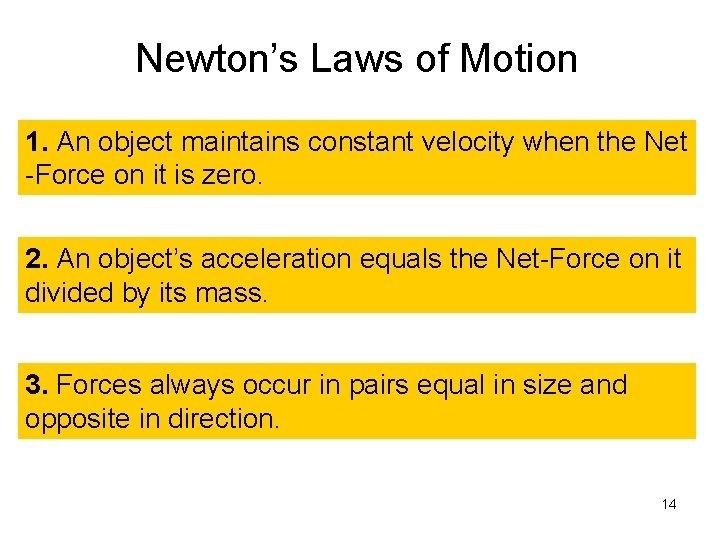 Newton's Laws of Motion

1. An object maintains constant velocity when the Net -Force on it is zero.

2. An object's acceleration equals the Net-Force on it divided by its mass.

3. Forces always occur in pairs equal in size and opposite in direction.

14